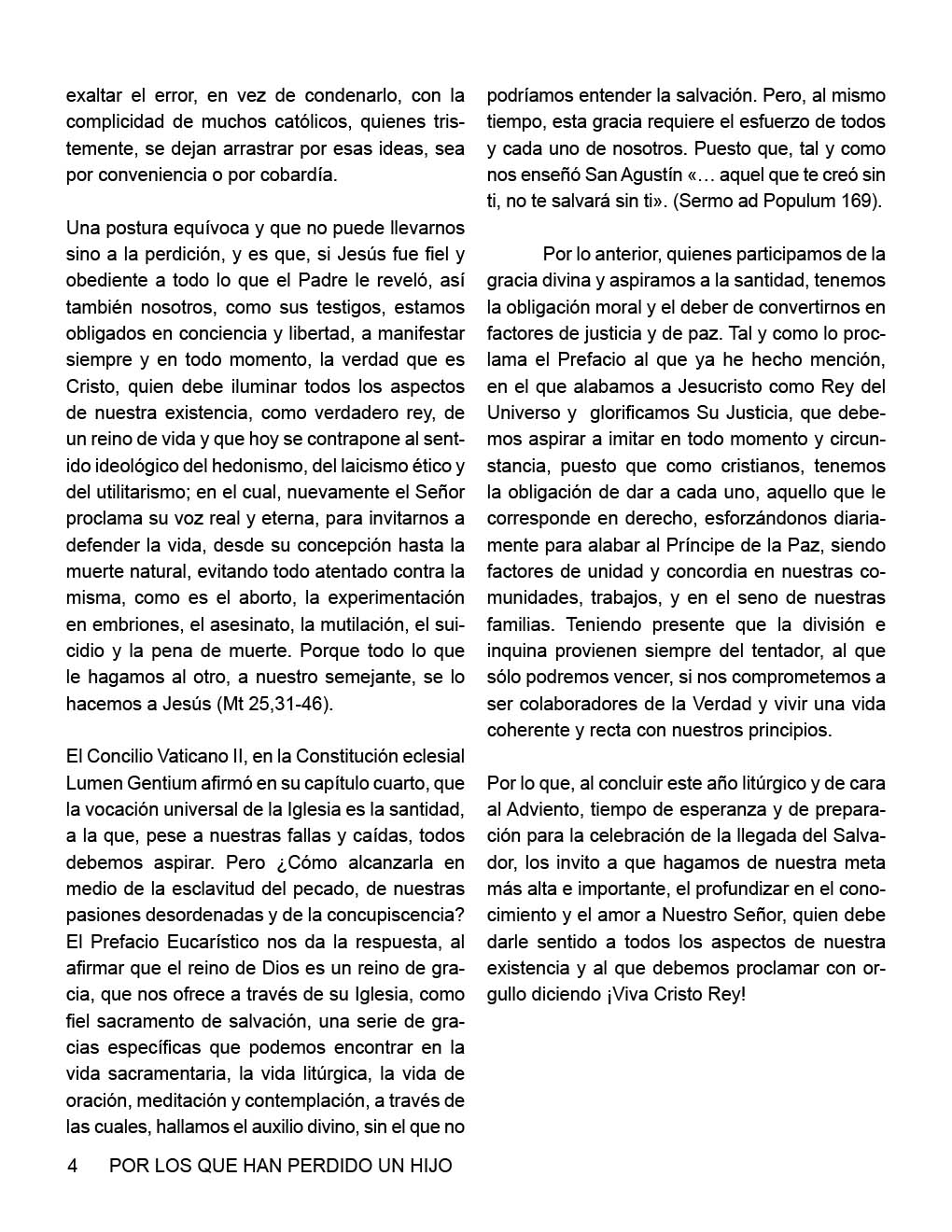 exaltar el error, en vez de condenarlo, con la complicidad de muchos católicos, quienes tristemente, se dejan arrastrar por esas ideas, sea por conveniencia o por cobardía.

Una postura equívoca y que no puede llevarnos sino a la perdición, y es que, si Jesús fue fiel y obediente a todo lo que el Padre le reveló, así también nosotros, como sus testigos, estamos obligados en conciencia y libertad, a manifestar siempre y en todo momento, la verdad que es Cristo, quien debe iluminar todos los aspectos de nuestra existencia, como verdadero rey, de un reino de vida y que hoy se contrapone al sentido ideológico del hedonismo, del laicismo ético y del utilitarismo; en el cual, nuevamente el Señor proclama su voz real y eterna, para invitarnos a defender la vida, desde su concepción hasta la muerte natural, evitando todo atentado contra la misma, como es el aborto, la experimentación en embriones, el asesinato, la mutilación, el suicidio y la pena de muerte. Porque todo lo que le hagamos al otro, a nuestro semejante, se lo hacemos a Jesús (Mt 25,31-46).

El Concilio Vaticano II, en la Constitución eclesial Lumen Gentium afirmó en su capítulo cuarto, que la vocación universal de la Iglesia es la santidad, a la que, pese a nuestras fallas y caídas, todos debemos aspirar. Pero ¿Cómo alcanzarla en medio de la esclavitud del pecado, de nuestras pasiones desordenadas y de la concupiscencia? El Prefacio Eucarístico nos da la respuesta, al afirmar que el reino de Dios es un reino de gracia, que nos ofrece a través de su Iglesia, como fiel sacramento de salvación, una serie de gracias específicas que podemos encontrar en la vida sacramentaria, la vida litúrgica, la vida de oración, meditación y contemplación, a través de las cuales, hallamos el auxilio divino, sin el que no podríamos entender la salvación. Pero, al mismo tiempo, esta gracia requiere el esfuerzo de todos y cada uno de nosotros. Puesto que, tal y como nos enseñó San Agustín «… aquel que te creó sin ti, no te salvará sin ti». (Sermo ad Populum 169).

Por lo anterior, quienes participamos de la gracia divina y aspiramos a la santidad, tenemos la obligación moral y el deber de convertirnos en factores de justicia y de paz. Tal y como lo proclama el Prefacio al que ya he hecho mención, en el que alabamos a Jesucristo como Rey del Universo y glorificamos Su Justicia, que debemos aspirar a imitar en todo momento y circunstancia, puesto que como cristianos, tenemos la obligación de dar a cada uno, aquello que le corresponde en derecho, esforzándonos diariamente para alabar al Príncipe de la Paz, siendo factores de unidad y concordia en nuestras comunidades, trabajos, y en el seno de nuestras familias. Teniendo presente que la división e inquina provienen siempre del tentador, al que sólo podremos vencer, si nos comprometemos a ser colaboradores de la Verdad y vivir una vida coherente y recta con nuestros principios.

Por lo que, al concluir este año litúrgico y de cara al Adviento, tiempo de esperanza y de preparación para la celebración de la llegada del Salvador, los invito a que hagamos de nuestra meta más alta e importante, el profundizar en el conocimiento y el amor a Nuestro Señor, quien debe darle sentido a todos los aspectos de nuestra existencia y al que debemos proclamar con orgullo diciendo ¡Viva Cristo Rey!

4 POR LOS QUE HAN PERDIDO UN HIJO